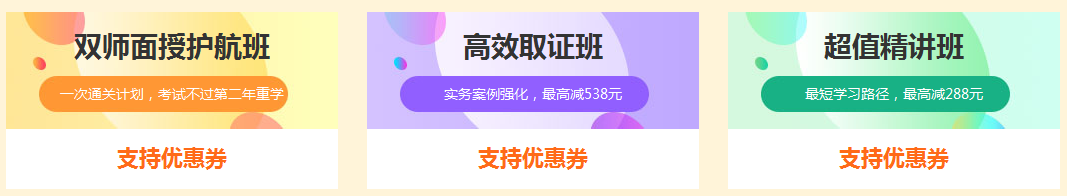 双师面授护航班

一次通关计划，考试不过第二年重学

支持优惠券

高效取证班

实务案例强化，最高减538元

支持优惠券

超值精讲班

最短学习路径，最高减288元

支持优惠券